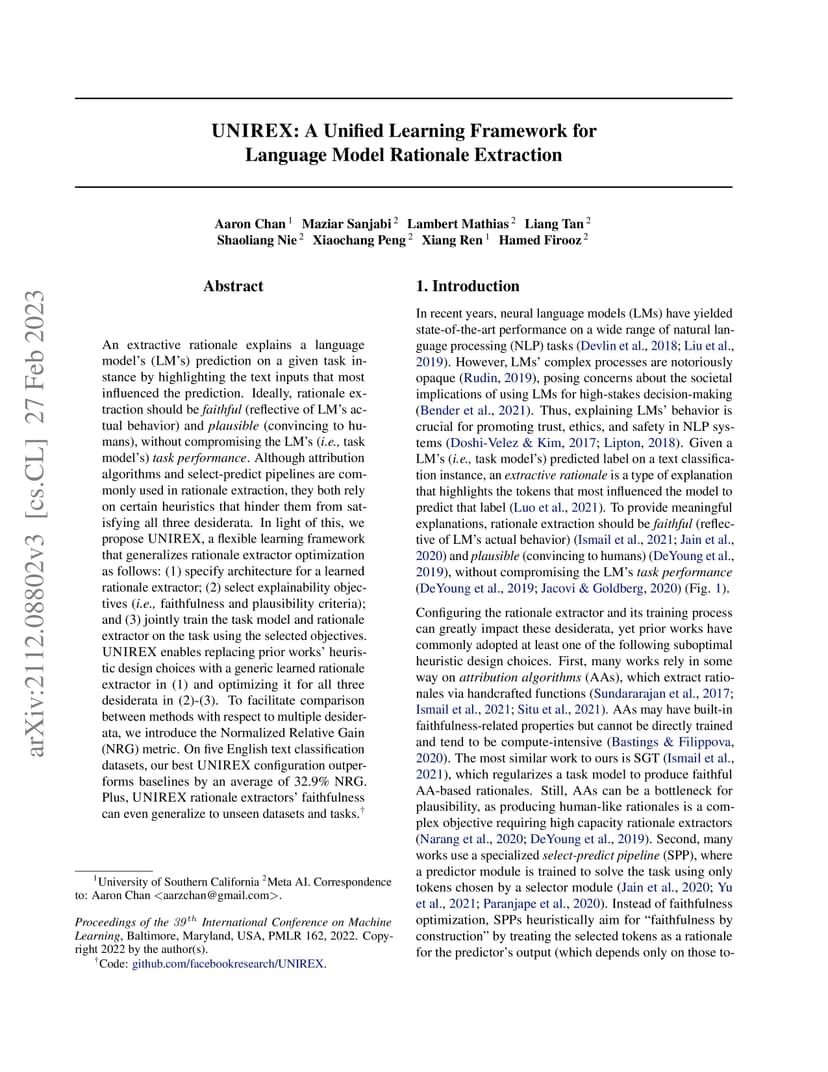 arXiv:2112.08802v3 [cs.CL] 27 Feb 2023

UNIREX: A Unified Learning Framework for Language Model Rationale Extraction

Aaron Chan $^1$ Maziar Sanjabi $^2$ Lambert Mathias $^2$ Liang Tan $^2$ Shaoliang Nie $^2$ Xiaochang Peng $^2$ Xiang Ren $^1$ Hamed Firooz $^2$

Abstract

An extractive rationale explains a language model's (LM's) prediction on a given task instance by highlighting the text inputs that most influenced the prediction. Ideally, rationale extraction should be faithful (reflective of LM's actual behavior) and plausible (convincing to humans), without compromising the LM's (i.e., task model's) task performance. Although attribution algorithms and select-predict pipelines are commonly used in rationale extraction, they both rely on certain heuristics that hinder them from satisfying all three desiderata. In light of this, we propose UNIREX, a flexible learning framework that generalizes rationale extractor optimization as follows: (1) specify architecture for a learned rationale extractor; (2) select explainability objectives (i.e., faithfulness and plausibility criteria); and (3) jointly train the task model and rationale extractor on the task using the selected objectives. UNIREX enables replacing prior works' heuristic design choices with a generic learned rationale extractor in (1) and optimizing it for all three desiderata in (2)-(3). To facilitate comparison between methods with respect to multiple desiderata, we introduce the Normalized Relative Gain (NRG) metric. On five English text classification datasets, our best UNIREX configuration outperforms baselines by an average of 32.9% NRG. Plus, UNIREX rationale extractors' faithfulness can even generalize to unseen datasets and tasks.$^\dagger$

$^1$University of Southern California $^2$Meta AI. Correspondence to: Aaron Chan <aarzchan@gmail.com>.

Proceedings of the $39^{th}$ International Conference on Machine Learning, Baltimore, Maryland, USA, PMLR 162, 2022. Copyright 2022 by the author(s).

$^\dagger$Code: github.com/facebookresearch/UNIREX.

1. Introduction

In recent years, neural language models (LMs) have yielded state-of-the-art performance on a wide range of natural language processing (NLP) tasks (Devlin et al., 2018; Liu et al., 2019). However, LMs' complex processes are notoriously opaque (Rudin, 2019), posing concerns about the societal implications of using LMs for high-stakes decision-making (Bender et al., 2021). Thus, explaining LMs' behavior is crucial for promoting trust, ethics, and safety in NLP systems (Doshi-Velez & Kim, 2017; Lipton, 2018). Given a LM's (i.e., task model's) predicted label on a text classification instance, an extractive rationale is a type of explanation that highlights the tokens that most influenced the model to predict that label (Luo et al., 2021). To provide meaningful explanations, rationale extraction should be faithful (reflective of LM's actual behavior) (Ismail et al., 2021; Jain et al., 2020) and plausible (convincing to humans) (DeYoung et al., 2019), without compromising the LM's task performance (DeYoung et al., 2019; Jacovi & Goldberg, 2020) (Fig. 1).

Configuring the rationale extractor and its training process can greatly impact these desiderata, yet prior works have commonly adopted at least one of the following suboptimal heuristic design choices. First, many works rely in some way on attribution algorithms (AAs), which extract rationales via handcrafted functions (Sundararajan et al., 2017; Ismail et al., 2021; Situ et al., 2021). AAs may have built-in faithfulness-related properties but cannot be directly trained and tend to be compute-intensive (Bastings & Filippova, 2020). The most similar work to ours is SGT (Ismail et al., 2021), which regularizes a task model to produce faithful AA-based rationales. Still, AAs can be a bottleneck for plausibility, as producing human-like rationales is a complex objective requiring high capacity rationale extractors (Narang et al., 2020; DeYoung et al., 2019). Second, many works use a specialized select-predict pipeline (SPP), where a predictor module is trained to solve the task using only tokens chosen by a selector module (Jain et al., 2020; Yu et al., 2021; Paranjape et al., 2020). Instead of faithfulness optimization, SPPs heuristically aim for "faithfulness by construction" by treating the selected tokens as a rationale for the predictor's output (which depends only on those to-